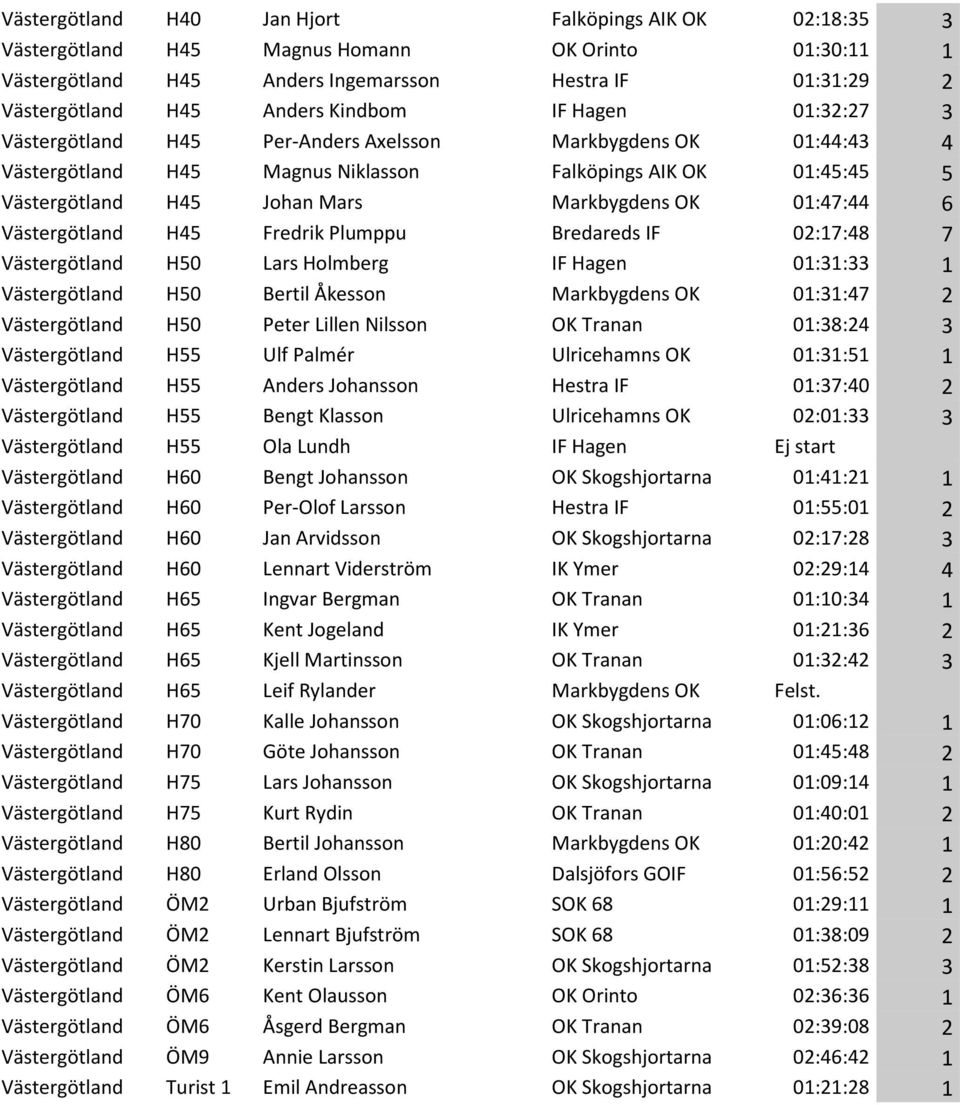 | | | | | | |
|---|---|---|---|---|---|
| Västergötland | H40 | Jan Hjort | Falköpings AIK OK | 02:18:35 | 3 |
| Västergötland | H45 | Magnus Homann | OK Orinto | 01:30:11 | 1 |
| Västergötland | H45 | Anders Ingemarsson | Hestra IF | 01:31:29 | 2 |
| Västergötland | H45 | Anders Kindbom | IF Hagen | 01:32:27 | 3 |
| Västergötland | H45 | Per-Anders Axelsson | Markbygdens OK | 01:44:43 | 4 |
| Västergötland | H45 | Magnus Niklasson | Falköpings AIK OK | 01:45:45 | 5 |
| Västergötland | H45 | Johan Mars | Markbygdens OK | 01:47:44 | 6 |
| Västergötland | H45 | Fredrik Plumppu | Bredareds IF | 02:17:48 | 7 |
| Västergötland | H50 | Lars Holmberg | IF Hagen | 01:31:33 | 1 |
| Västergötland | H50 | Bertil Åkesson | Markbygdens OK | 01:31:47 | 2 |
| Västergötland | H50 | Peter Lillen Nilsson | OK Tranan | 01:38:24 | 3 |
| Västergötland | H55 | Ulf Palmér | Ulricehamns OK | 01:31:51 | 1 |
| Västergötland | H55 | Anders Johansson | Hestra IF | 01:37:40 | 2 |
| Västergötland | H55 | Bengt Klasson | Ulricehamns OK | 02:01:33 | 3 |
| Västergötland | H55 | Ola Lundh | IF Hagen | Ej start | |
| Västergötland | H60 | Bengt Johansson | OK Skogshjortarna | 01:41:21 | 1 |
| Västergötland | H60 | Per-Olof Larsson | Hestra IF | 01:55:01 | 2 |
| Västergötland | H60 | Jan Arvidsson | OK Skogshjortarna | 02:17:28 | 3 |
| Västergötland | H60 | Lennart Viderström | IK Ymer | 02:29:14 | 4 |
| Västergötland | H65 | Ingvar Bergman | OK Tranan | 01:10:34 | 1 |
| Västergötland | H65 | Kent Jogeland | IK Ymer | 01:21:36 | 2 |
| Västergötland | H65 | Kjell Martinsson | OK Tranan | 01:32:42 | 3 |
| Västergötland | H65 | Leif Rylander | Markbygdens OK | Felst. | |
| Västergötland | H70 | Kalle Johansson | OK Skogshjortarna | 01:06:12 | 1 |
| Västergötland | H70 | Göte Johansson | OK Tranan | 01:45:48 | 2 |
| Västergötland | H75 | Lars Johansson | OK Skogshjortarna | 01:09:14 | 1 |
| Västergötland | H75 | Kurt Rydin | OK Tranan | 01:40:01 | 2 |
| Västergötland | H80 | Bertil Johansson | Markbygdens OK | 01:20:42 | 1 |
| Västergötland | H80 | Erland Olsson | Dalsjöfors GOIF | 01:56:52 | 2 |
| Västergötland | ÖM2 | Urban Bjufström | SOK 68 | 01:29:11 | 1 |
| Västergötland | ÖM2 | Lennart Bjufström | SOK 68 | 01:38:09 | 2 |
| Västergötland | ÖM2 | Kerstin Larsson | OK Skogshjortarna | 01:52:38 | 3 |
| Västergötland | ÖM6 | Kent Olausson | OK Orinto | 02:36:36 | 1 |
| Västergötland | ÖM6 | Åsgerd Bergman | OK Tranan | 02:39:08 | 2 |
| Västergötland | ÖM9 | Annie Larsson | OK Skogshjortarna | 02:46:42 | 1 |
| Västergötland | Turist 1 | Emil Andreasson | OK Skogshjortarna | 01:21:28 | 1 |